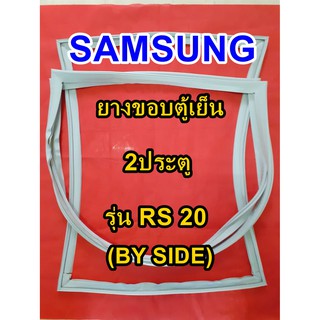 SAMSUNG

ยางขอบตู้เย็น

2ประตู

รุ่น RS 20

(BY SIDE)